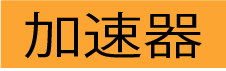 加速器